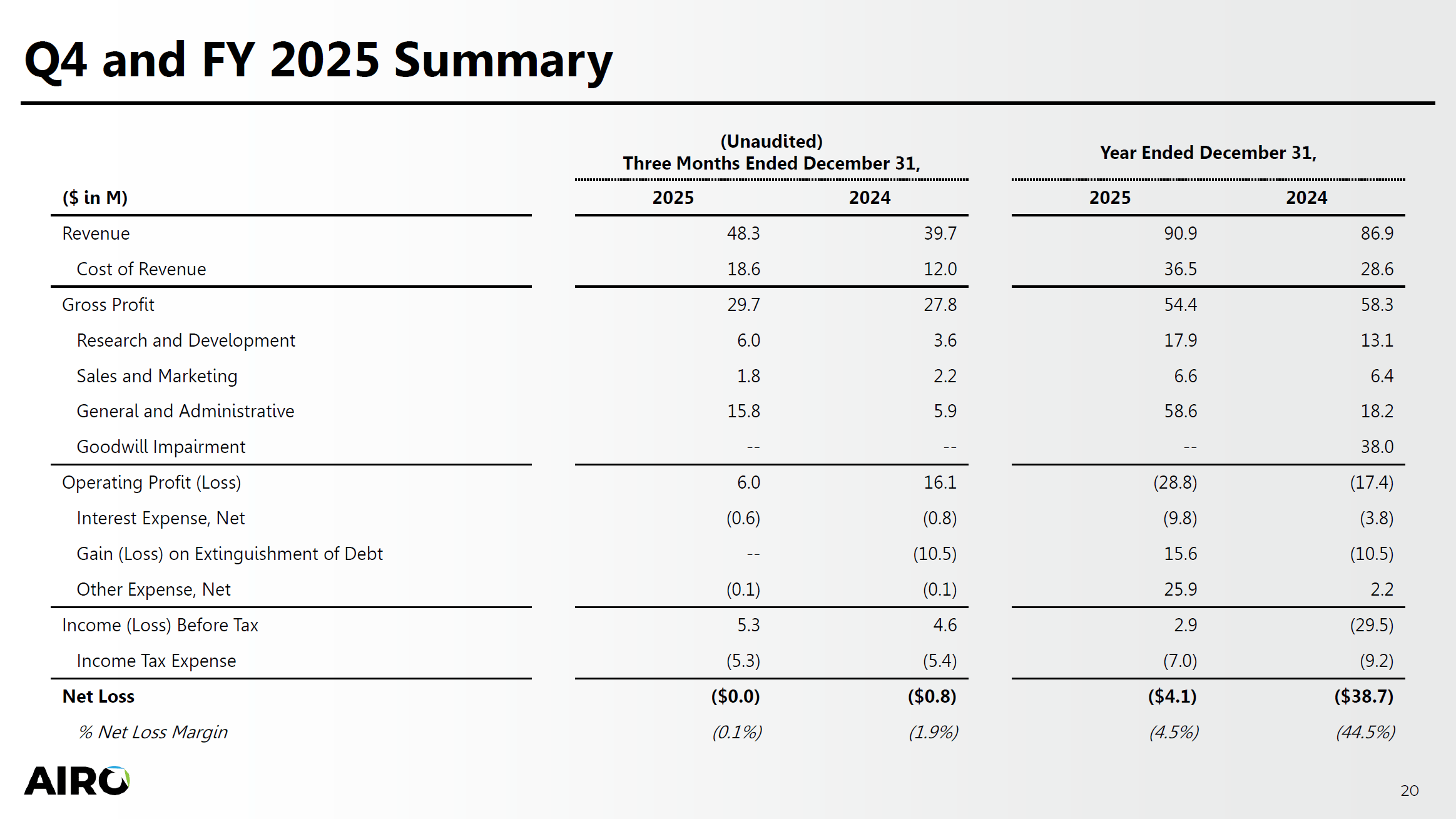 Q4 and FY 2025 Summary

|  | (Unaudited) Three Months Ended December 31, |  | Year Ended December 31, |  |
|---|---|---|---|---|
| ($ in M) | 2025 | 2024 | 2025 | 2024 |
| Revenue | 48.3 | 39.7 | 90.9 | 86.9 |
| Cost of Revenue | 18.6 | 12.0 | 36.5 | 28.6 |
| Gross Profit | 29.7 | 27.8 | 54.4 | 58.3 |
| Research and Development | 6.0 | 3.6 | 17.9 | 13.1 |
| Sales and Marketing | 1.8 | 2.2 | 6.6 | 6.4 |
| General and Administrative | 15.8 | 5.9 | 58.6 | 18.2 |
| Goodwill Impairment | -- | -- | -- | 38.0 |
| Operating Profit (Loss) | 6.0 | 16.1 | (28.8) | (17.4) |
| Interest Expense, Net | (0.6) | (0.8) | (9.8) | (3.8) |
| Gain (Loss) on Extinguishment of Debt | -- | (10.5) | 15.6 | (10.5) |
| Other Expense, Net | (0.1) | (0.1) | 25.9 | 2.2 |
| Income (Loss) Before Tax | 5.3 | 4.6 | 2.9 | (29.5) |
| Income Tax Expense | (5.3) | (5.4) | (7.0) | (9.2) |
| Net Loss | ($0.0) | ($0.8) | ($4.1) | ($38.7) |
| % Net Loss Margin | (0.1%) | (1.9%) | (4.5%) | (44.5%) |

AIRO

20